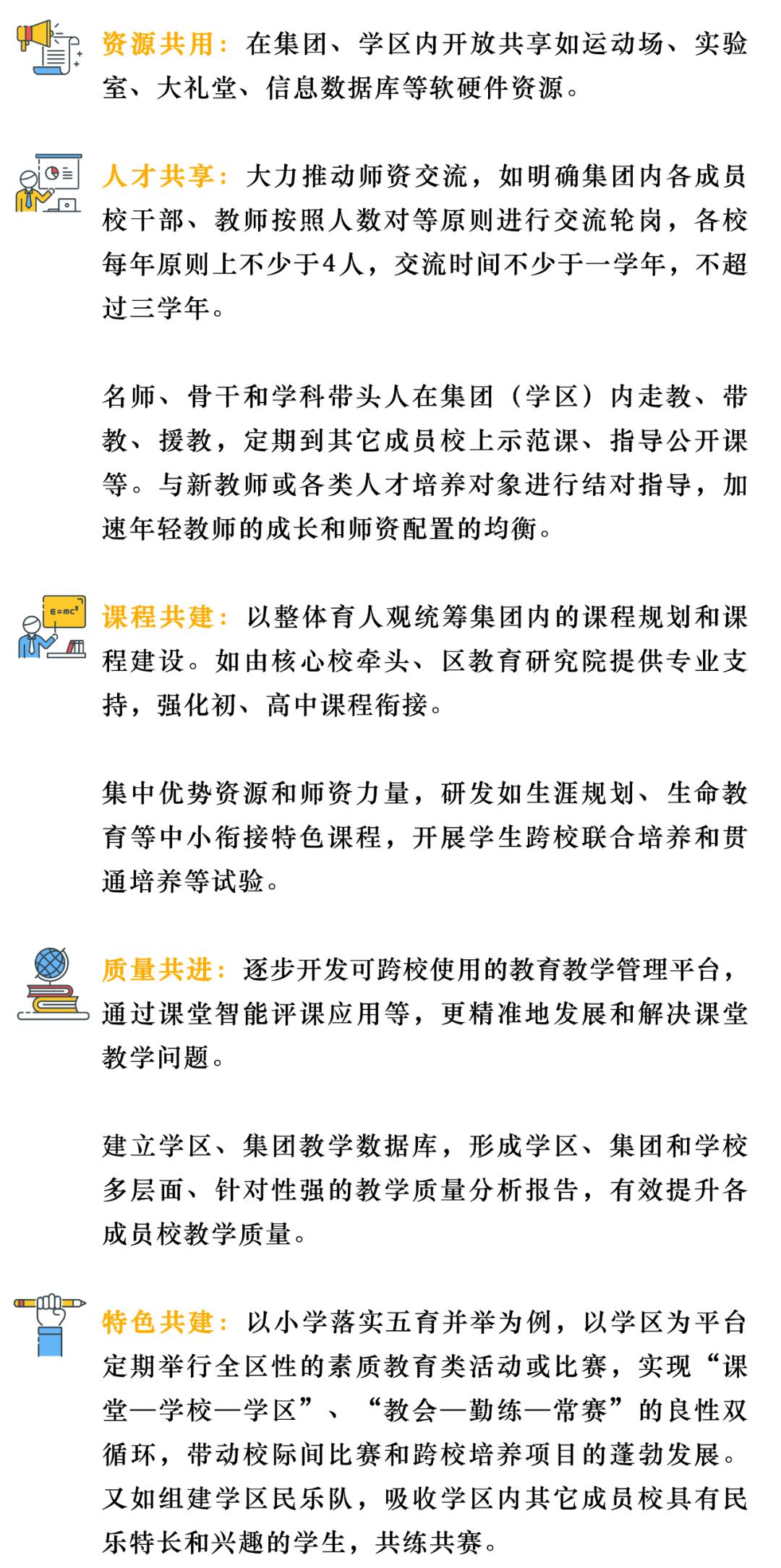 资源共用：在集团、学区内开放共享如运动场、实验室、大礼堂、信息数据库等软硬件资源。

人才共享：大力推动师资交流，如明确集团内各成员校干部、教师按照人数对等原则进行交流轮岗，各校每年原则上不少于4人，交流时间不少于一学年，不超过三学年。

名师、骨干和学科带头人在集团（学区）内走教、带教、援教，定期到其它成员校上示范课、指导公开课等。与新教师或各类人才培养对象进行结对指导，加速年轻教师的成长和师资配置的均衡。

$E=mc^2$

课程共建：以整体育人观统筹集团内的课程规划和课程建设。如由核心校牵头、区教育研究院提供专业支持，强化初、高中课程衔接。

集中优势资源和师资力量，研发如生涯规划、生命教育等中小衔接特色课程，开展学生跨校联合培养和贯通培养等试验。

质量共进：逐步开发可跨校使用的教育教学管理平台，通过课堂智能评课应用等，更精准地发展和解决课堂教学问题。

建立学区、集团教学数据库，形成学区、集团和学校多层面、针对性强的教学质量分析报告，有效提升各成员校教学质量。

特色共建：以小学落实五育并举为例，以学区为平台定期举行全区性的素质教育类活动或比赛，实现“课堂—学校—学区”、“教会—勤练—常赛”的良性双循环，带动校际间比赛和跨校培养项目的蓬勃发展。又如组建学区民乐队，吸收学区内其它成员校具有民乐特长和兴趣的学生，共练共赛。